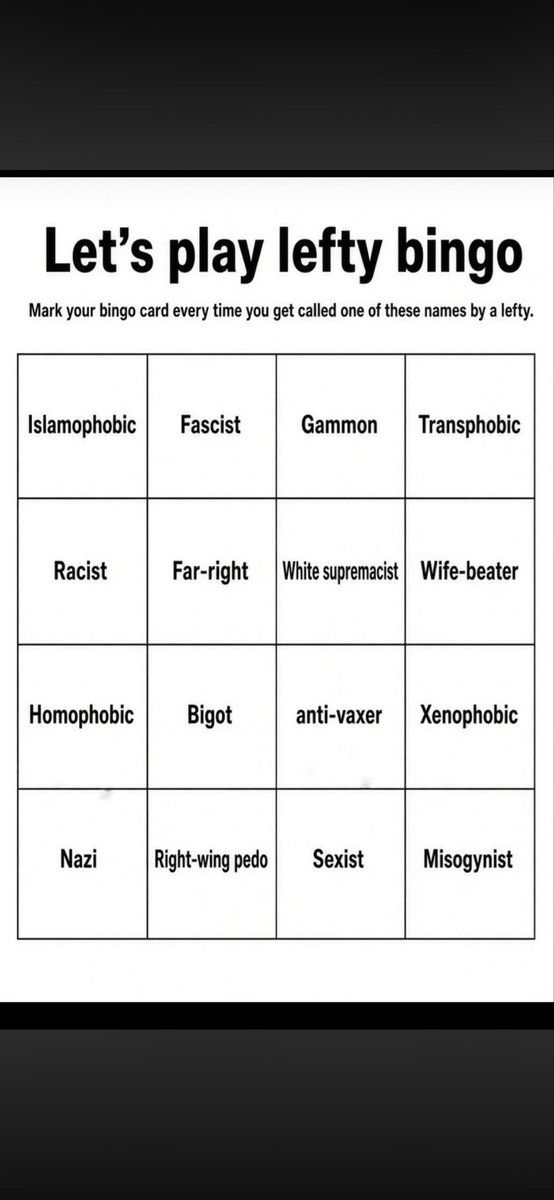 Let's play lefty bingo

Mark your bingo card every time you get called one of these names by a lefty.

| Islamophobic | Fascist | Gammon | Transphobic |
|---|---|---|---|
| Racist | Far-right | White supremacist | Wife-beater |
| Homophobic | Bigot | anti-vaxer | Xenophobic |
| Nazi | Right-wing pedo | Sexist | Misogynist |